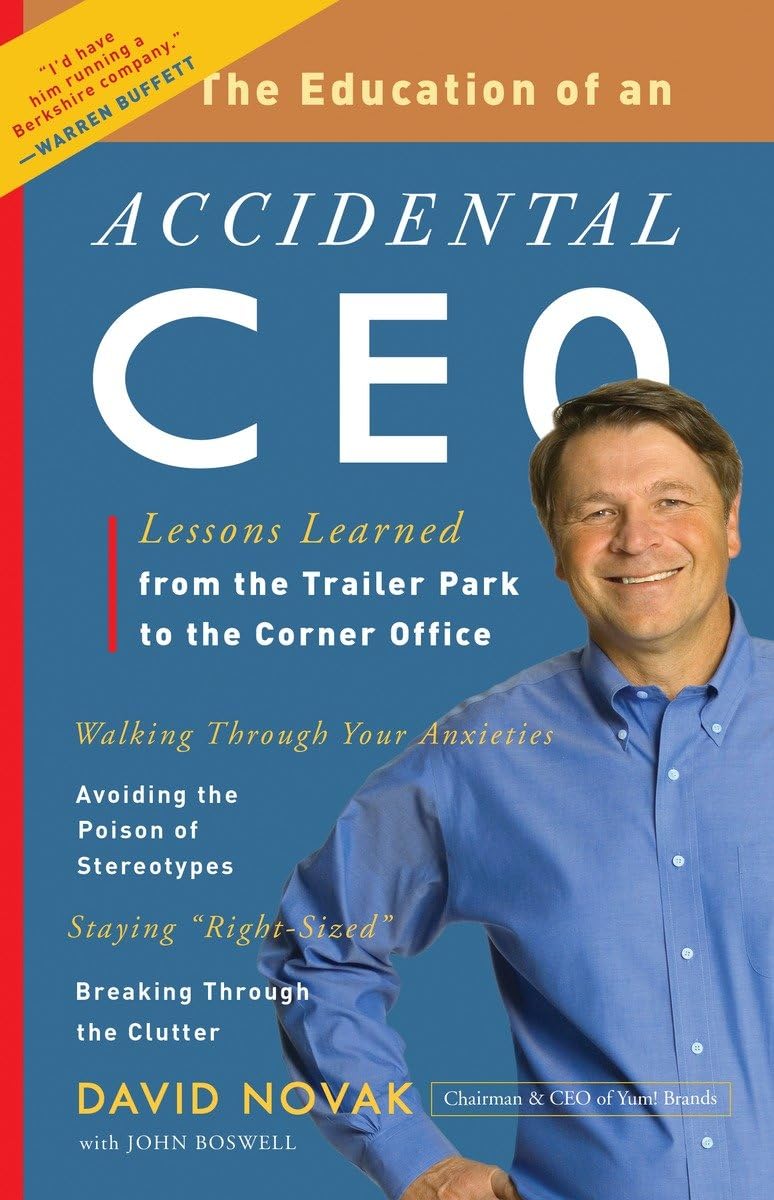 "I'd have him running a Berkshire company." —WARREN BUFFETT

The Education of an

ACCIDENTAL

CEO

Lessons Learned from the Trailer Park to the Corner Office

Walking Through Your Anxieties

Avoiding the Poison of Stereotypes

Staying "Right-Sized"

Breaking Through the Clutter

DAVID NOVAK

Chairman & CEO of Yum! Brands

with JOHN BOSWELL